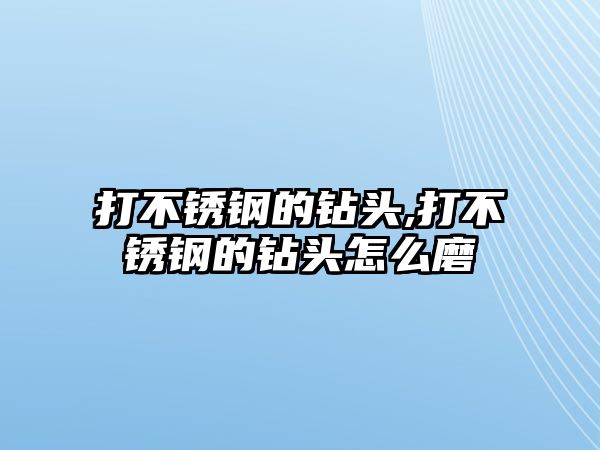 打不锈钢的钻头,打不锈钢的钻头怎么磨